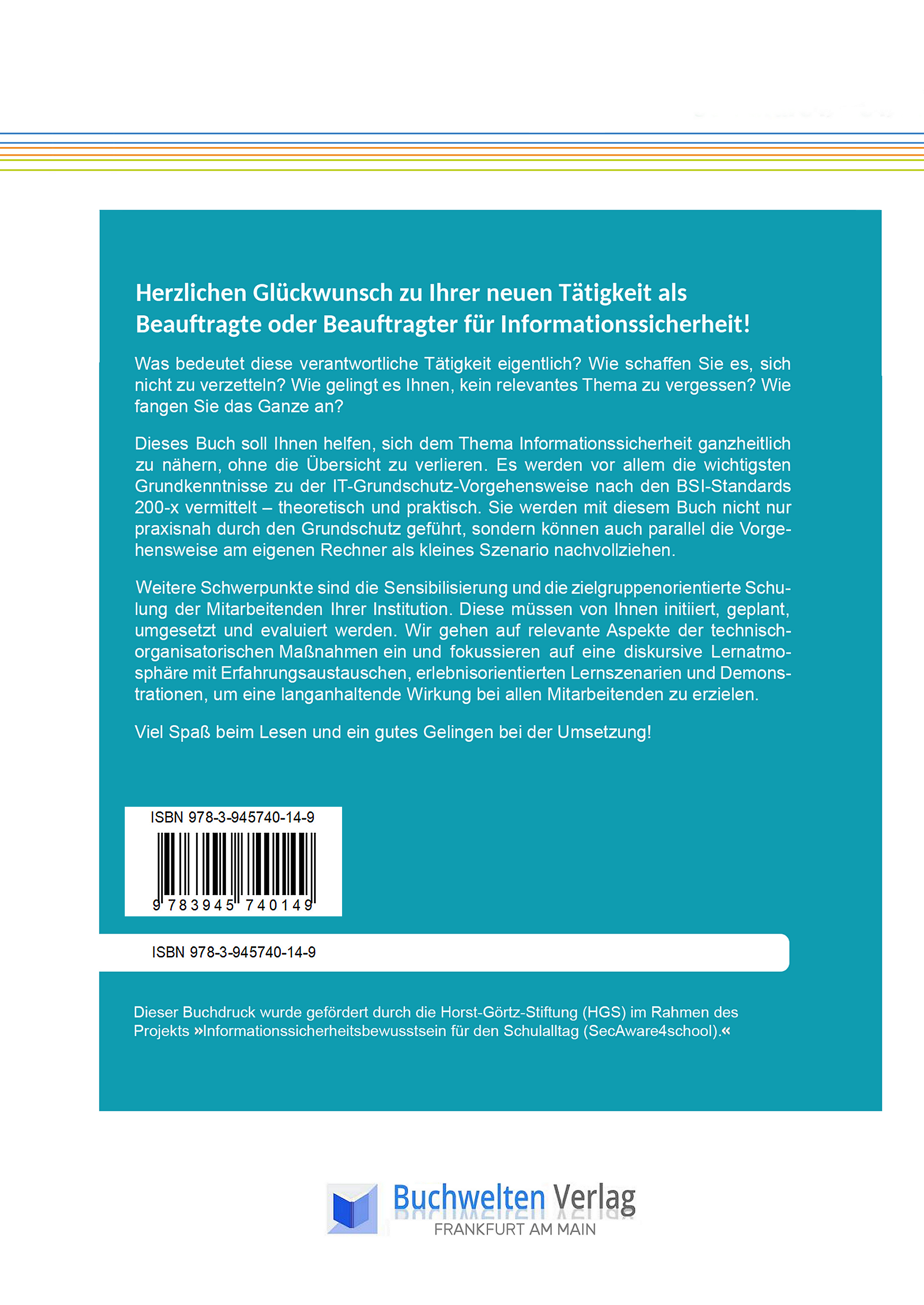 Herzlichen Glückwunsch zu Ihrer neuen Tätigkeit als Beauftragte oder Beauftragter für Informationssicherheit!

Was bedeutet diese verantwortliche Tätigkeit eigentlich? Wie schaffen Sie es, sich nicht zu verzetteln? Wie gelingt es Ihnen, kein relevantes Thema zu vergessen? Wie fangen Sie das Ganze an?

Dieses Buch soll Ihnen helfen, sich dem Thema Informationssicherheit ganzheitlich zu nähern, ohne die Übersicht zu verlieren. Es werden vor allem die wichtigsten Grundkenntnisse zu der IT-Grundschutz-Vorgehensweise nach den BSI-Standards 200-x vermittelt – theoretisch und praktisch. Sie werden mit diesem Buch nicht nur praxisnah durch den Grundschutz geführt, sondern können auch parallel die Vorgehensweise am eigenen Rechner als kleines Szenario nachvollziehen.

Weitere Schwerpunkte sind die Sensibilisierung und die zielgruppenorientierte Schulung der Mitarbeitenden Ihrer Institution. Diese müssen von Ihnen initiiert, geplant, umgesetzt und evaluiert werden. Wir gehen auf relevante Aspekte der technisch-organisatorischen Maßnahmen ein und fokussieren auf eine diskursive Lernatmosphäre mit Erfahrungsaustauschen, erlebnisorientierten Lernszenarien und Demonstrationen, um eine langanhaltende Wirkung bei allen Mitarbeitenden zu erzielen.

Viel Spaß beim Lesen und ein gutes Gelingen bei der Umsetzung!

ISBN 978-3-945740-14-9

9 783945 740149

ISBN 978-3-945740-14-9

Dieser Buchdruck wurde gefördert durch die Horst-Görtz-Stiftung (HGS) im Rahmen des Projekts »Informationssicherheitsbewusstsein für den Schulalltag (SecAware4school).«

Buchwelten Verlag
FRANKFURT AM MAIN